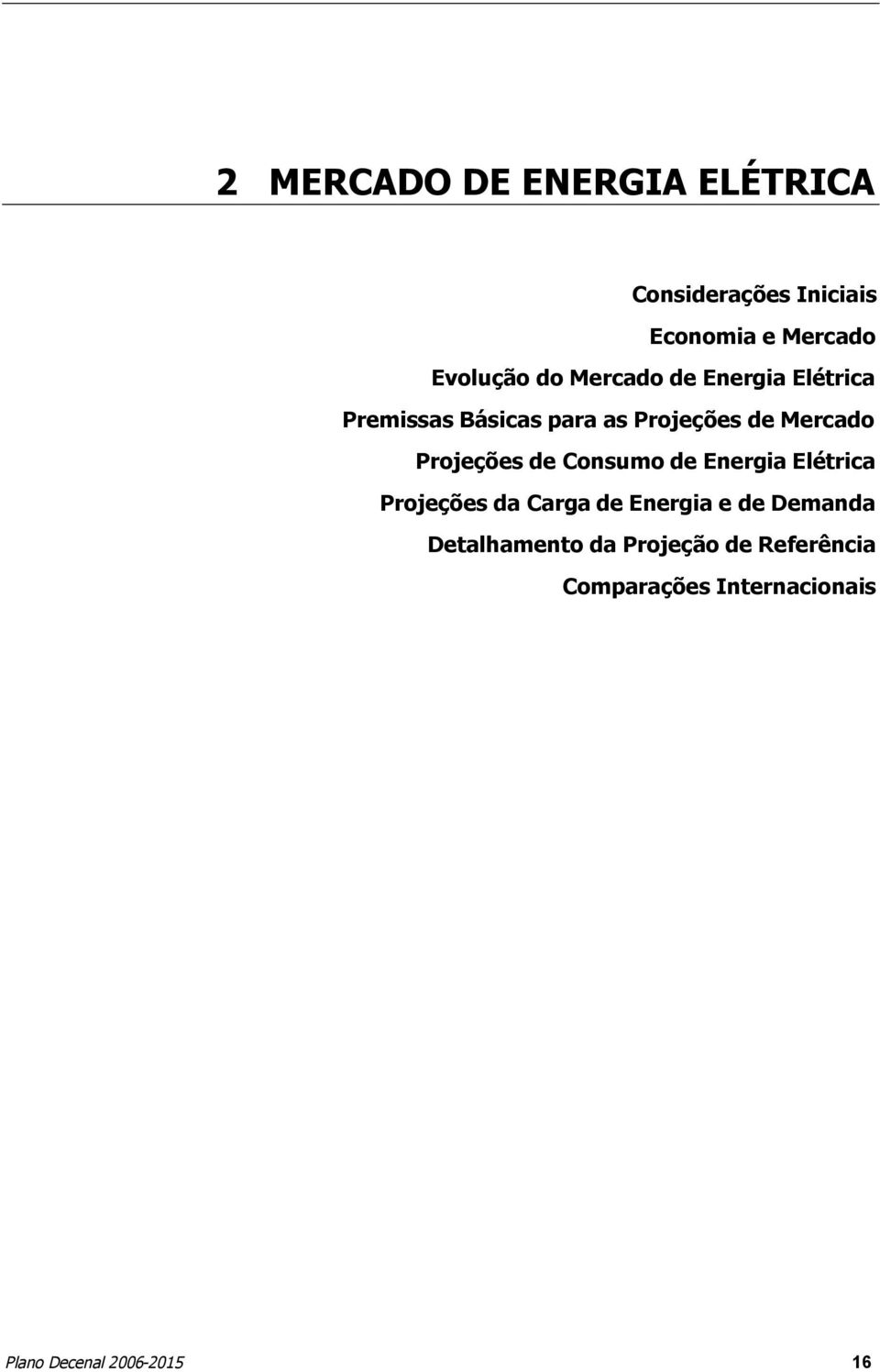 2 MERCADO DE ENERGIA ELÉTRICA

Considerações Iniciais

Economia e Mercado

Evolução do Mercado de Energia Elétrica

Premissas Básicas para as Projeções de Mercado

Projeções de Consumo de Energia Elétrica

Projeções da Carga de Energia e de Demanda

Detalhamento da Projeção de Referência

Comparações Internacionais

Plano Decenal 2006-2015 16